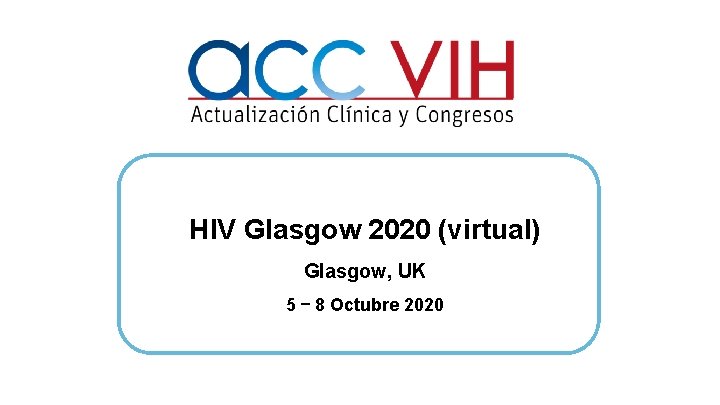 acc VIH
Actualización Clínica y Congresos

HIV Glasgow 2020 (virtual)

Glasgow, UK

5 – 8 Octubre 2020